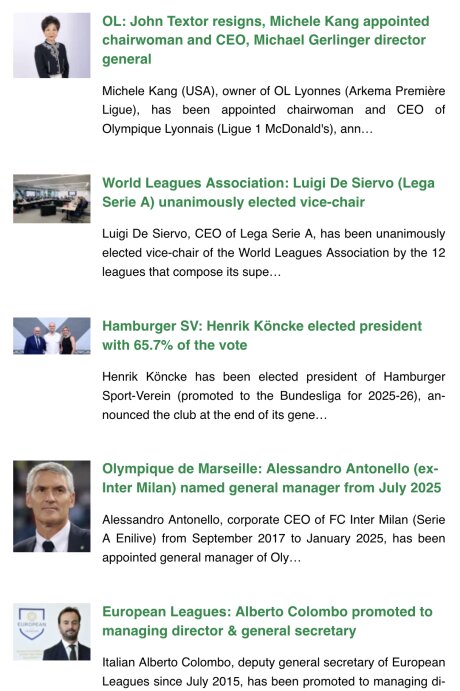 OL: John Textor resigns, Michele Kang appointed chairwoman and CEO, Michael Gerlinger director general

Michele Kang (USA), owner of OL Lyonnes (Arkema Première Ligue), has been appointed chairwoman and CEO of Olympique Lyonnais (Ligue 1 McDonald's), ann…

World Leagues Association: Luigi De Siervo (Lega Serie A) unanimously elected vice-chair

Luigi De Siervo, CEO of Lega Serie A, has been unanimously elected vice-chair of the World Leagues Association by the 12 leagues that compose its supe…

Hamburger SV: Henrik Köncke elected president with 65.7% of the vote

Henrik Köncke has been elected president of Hamburger Sport-Verein (promoted to the Bundesliga for 2025-26), announced the club at the end of its gene…

Olympique de Marseille: Alessandro Antonello (ex-Inter Milan) named general manager from July 2025

Alessandro Antonello, corporate CEO of FC Inter Milan (Serie A Enilive) from September 2017 to January 2025, has been appointed general manager of Oly…

EUROPEAN

European Leagues: Alberto Colombo promoted to managing director & general secretary

Italian Alberto Colombo, deputy general secretary of European Leagues since July 2015, has been promoted to managing di-